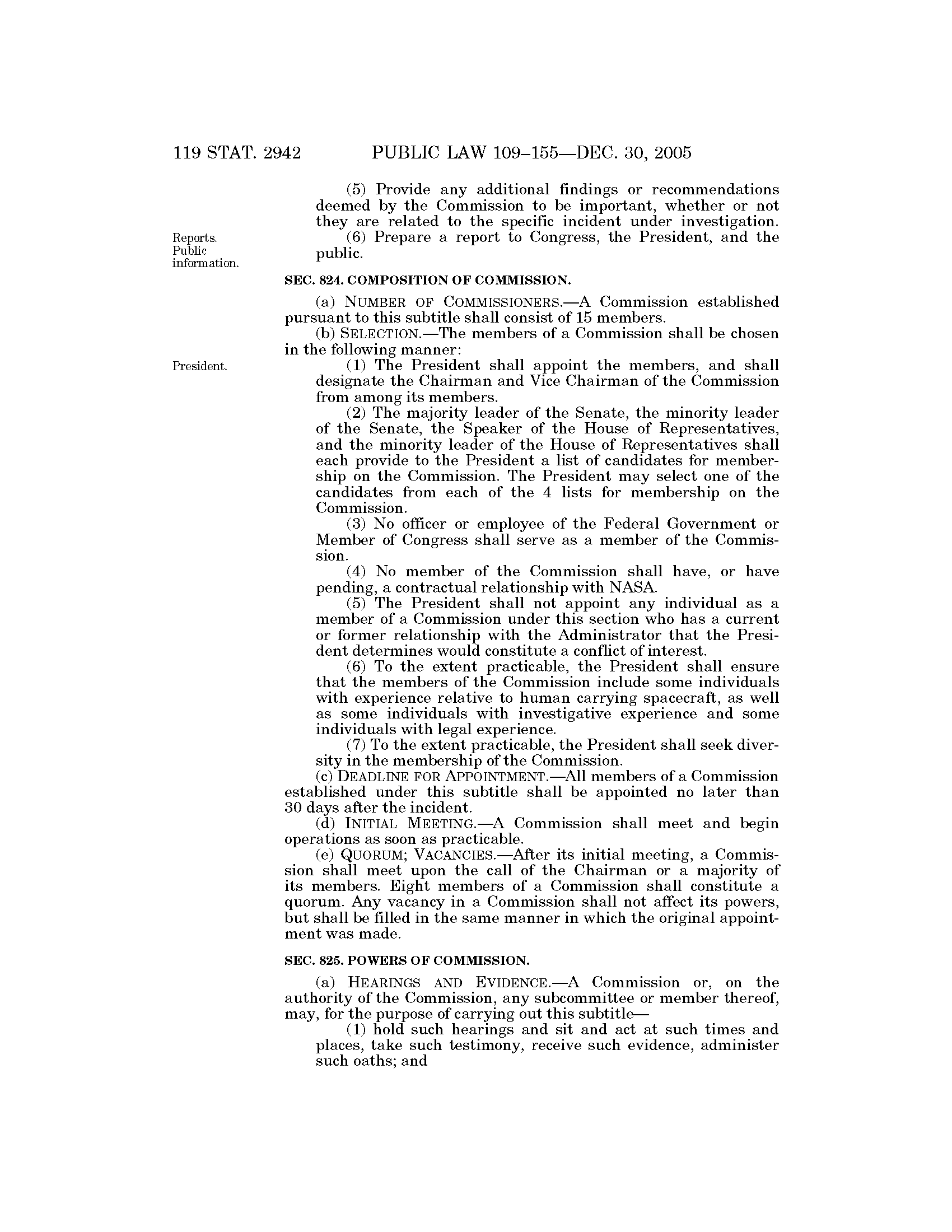 119 STAT. 2942 PUBLIC LAW 109–155—DEC. 30, 2005

(5) Provide any additional findings or recommendations deemed by the Commission to be important, whether or not they are related to the specific incident under investigation.

Reports. Public information.

(6) Prepare a report to Congress, the President, and the public.

SEC. 824. COMPOSITION OF COMMISSION.

(a) NUMBER OF COMMISSIONERS.—A Commission established pursuant to this subtitle shall consist of 15 members.

(b) SELECTION.—The members of a Commission shall be chosen in the following manner:

President.

(1) The President shall appoint the members, and shall designate the Chairman and Vice Chairman of the Commission from among its members.

(2) The majority leader of the Senate, the minority leader of the Senate, the Speaker of the House of Representatives, and the minority leader of the House of Representatives shall each provide to the President a list of candidates for membership on the Commission. The President may select one of the candidates from each of the 4 lists for membership on the Commission.

(3) No officer or employee of the Federal Government or Member of Congress shall serve as a member of the Commission.

(4) No member of the Commission shall have, or have pending, a contractual relationship with NASA.

(5) The President shall not appoint any individual as a member of a Commission under this section who has a current or former relationship with the Administrator that the President determines would constitute a conflict of interest.

(6) To the extent practicable, the President shall ensure that the members of the Commission include some individuals with experience relative to human carrying spacecraft, as well as some individuals with investigative experience and some individuals with legal experience.

(7) To the extent practicable, the President shall seek diversity in the membership of the Commission.

(c) DEADLINE FOR APPOINTMENT.—All members of a Commission established under this subtitle shall be appointed no later than 30 days after the incident.

(d) INITIAL MEETING.—A Commission shall meet and begin operations as soon as practicable.

(e) QUORUM; VACANCIES.—After its initial meeting, a Commission shall meet upon the call of the Chairman or a majority of its members. Eight members of a Commission shall constitute a quorum. Any vacancy in a Commission shall not affect its powers, but shall be filled in the same manner in which the original appointment was made.

SEC. 825. POWERS OF COMMISSION.

(a) HEARINGS AND EVIDENCE.—A Commission or, on the authority of the Commission, any subcommittee or member thereof, may, for the purpose of carrying out this subtitle—

(1) hold such hearings and sit and act at such times and places, take such testimony, receive such evidence, administer such oaths; and